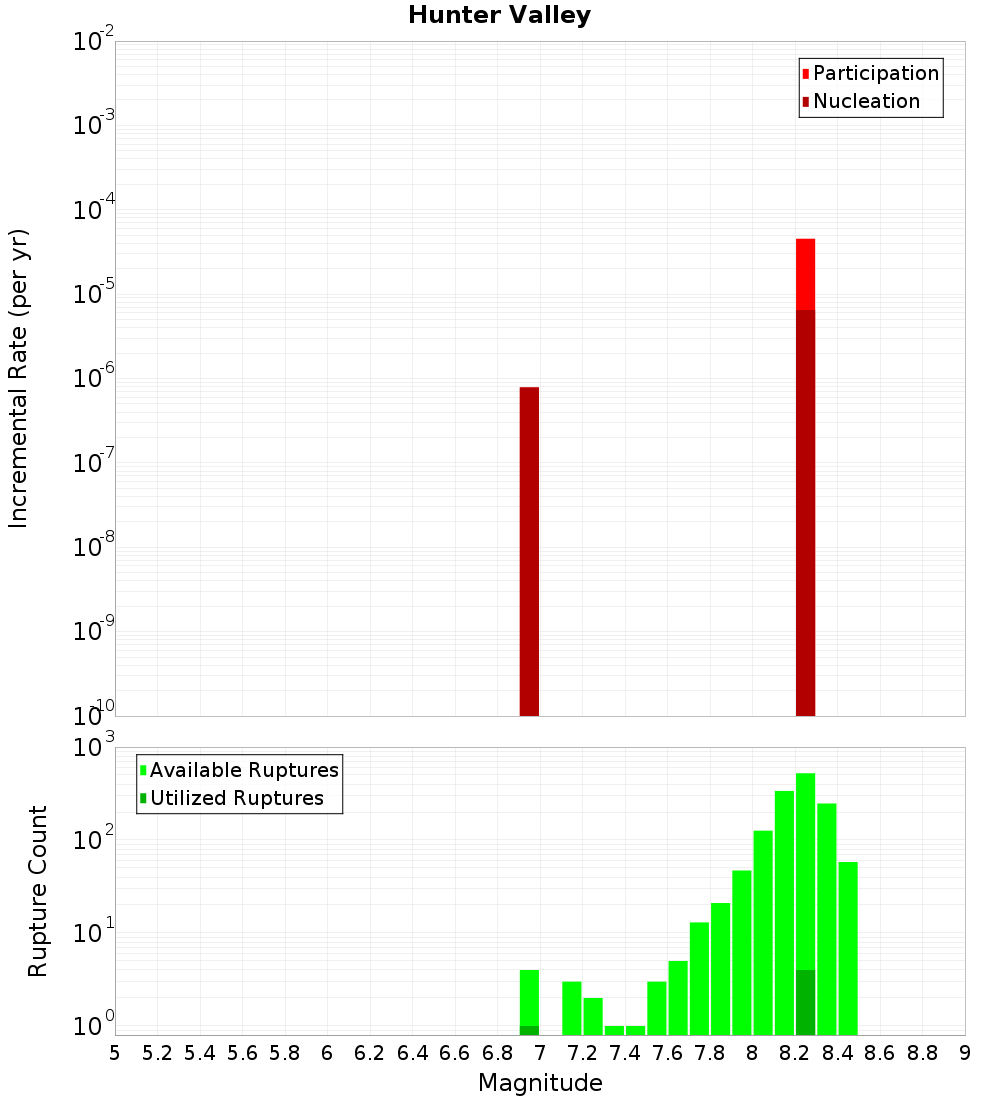 Hunter Valley

Participation
Nucleation

Incremental Rate (per yr)

$10^{-2}$
$10^{-3}$
$10^{-4}$
$10^{-5}$
$10^{-6}$
$10^{-7}$
$10^{-8}$
$10^{-9}$
$10^{-10}$

Available Ruptures
Utilized Ruptures

Rupture Count

$10^{3}$
$10^{2}$
$10^{1}$
$10^{0}$

5 5.2 5.4 5.6 5.8 6 6.2 6.4 6.6 6.8 7 7.2 7.4 7.6 7.8 8 8.2 8.4 8.6 8.8 9

Magnitude